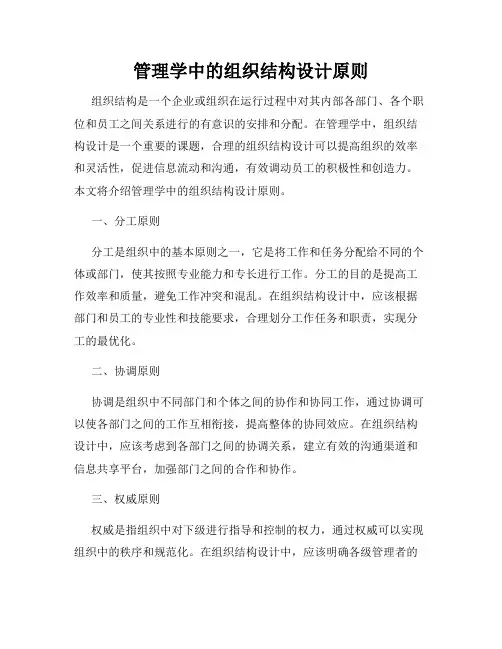 管理学中的组织结构设计原则

组织结构是一个企业或组织在运行过程中对其内部各部门、各个职位和员工之间关系进行的有意识的安排和分配。在管理学中，组织结构设计是一个重要的课题，合理的组织结构设计可以提高组织的效率和灵活性，促进信息流动和沟通，有效调动员工的积极性和创造力。本文将介绍管理学中的组织结构设计原则。

一、分工原则

分工是组织中的基本原则之一，它是将工作和任务分配给不同的个体或部门，使其按照专业能力和专长进行工作。分工的目的是提高工作效率和质量，避免工作冲突和混乱。在组织结构设计中，应该根据部门和员工的专业性和技能要求，合理划分工作任务和职责，实现分工的最优化。

二、协调原则

协调是组织中不同部门和个体之间的协作和协同工作，通过协调可以使各部门之间的工作互相衔接，提高整体的协同效应。在组织结构设计中，应该考虑到各部门之间的协调关系，建立有效的沟通渠道和信息共享平台，加强部门之间的合作和协作。

三、权威原则

权威是指组织中对下级进行指导和控制的权力，通过权威可以实现组织中的秩序和规范化。在组织结构设计中，应该明确各级管理者的